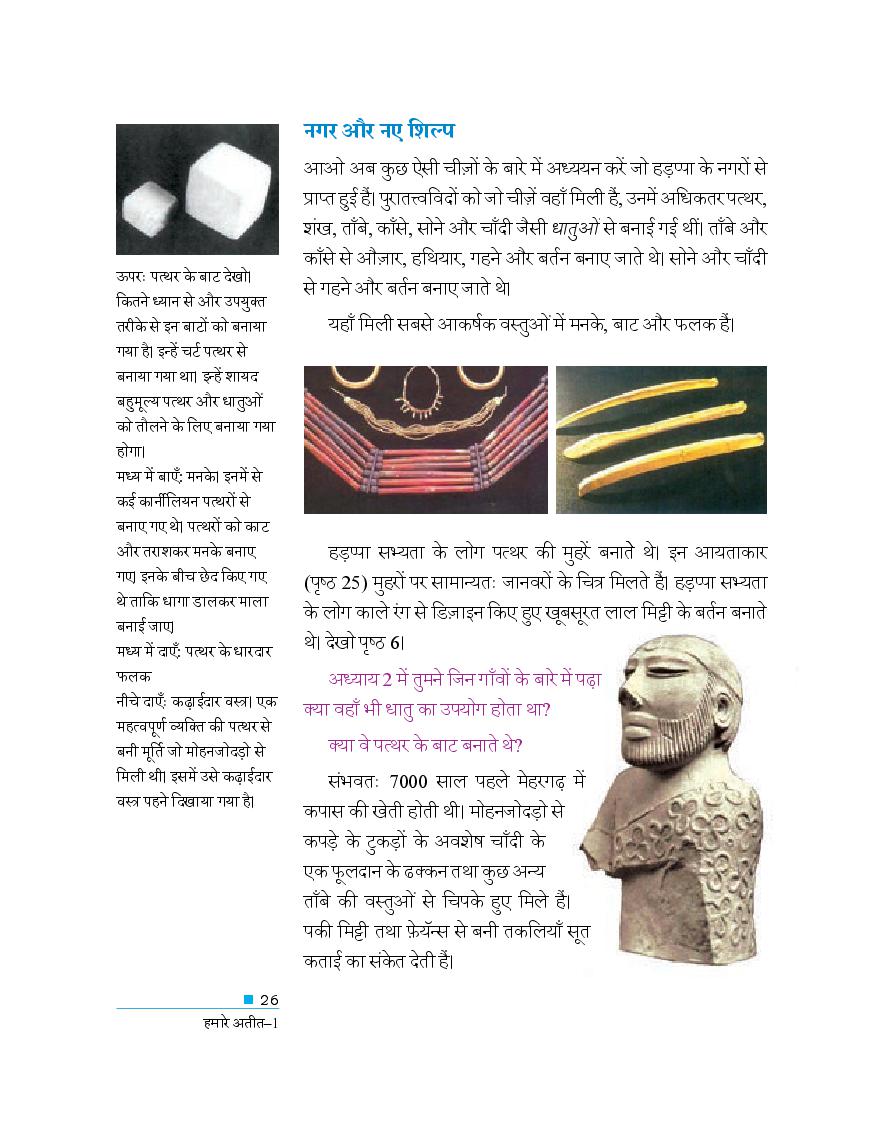 ऊपरः पत्थर के बाट देखो। कितने ध्यान से और उपयुक्त तरीके से इन बाटों को बनाया गया है। इन्हें चर्ट पत्थर से बनाया गया था। इन्हें शायद बहुमूल्य पत्थर और धातुओं को तौलने के लिए बनाया गया होगा।
मध्य में बाएँ: मनके। इनमें से कई कार्नीलियन पत्थरों से बनाए गए थे। पत्थरों को काट और तराशकर मनके बनाए गए। इनके बीच छेद किए गए थे ताकि धागा डालकर माला बनाई जाए।
मध्य में दाएँ: पत्थर के धारदार फलक
नीचे दाएँ: कढ़ाईदार वस्त्र। एक महत्वपूर्ण व्यक्ति की पत्थर से बनी मूर्ति जो मोहनजोदड़ो से मिली थी। इसमें उसे कढ़ाईदार वस्त्र पहने दिखाया गया है।

नगर और नए शिल्प

आओ अब कुछ ऐसी चीज़ों के बारे में अध्ययन करें जो हड़प्पा के नगरों से प्राप्त हुई हैं। पुरातत्त्वविदों को जो चीज़ें वहाँ मिली हैं, उनमें अधिकतर पत्थर, शंख, ताँबे, काँसे, सोने और चाँदी जैसी धातुओं से बनाई गई थीं। ताँबे और काँसे से औज़ार, हथियार, गहने और बर्तन बनाए जाते थे। सोने और चाँदी से गहने और बर्तन बनाए जाते थे।

यहाँ मिली सबसे आकर्षक वस्तुओं में मनके, बाट और फलक हैं।

हड़प्पा सभ्यता के लोग पत्थर की मुहरें बनाते थे। इन आयताकार (पृष्ठ 25) मुहरों पर सामान्यतः जानवरों के चित्र मिलते हैं। हड़प्पा सभ्यता के लोग काले रंग से डिज़ाइन किए हुए खूबसूरत लाल मिट्टी के बर्तन बनाते थे। देखो पृष्ठ 6।

अध्याय 2 में तुमने जिन गाँवों के बारे में पढ़ा क्या वहाँ भी धातु का उपयोग होता था?

क्या वे पत्थर के बाट बनाते थे?

संभवतः 7000 साल पहले मेहरगढ़ में कपास की खेती होती थी। मोहनजोदड़ो से कपड़े के टुकड़ों के अवशेष चाँदी के एक फूलदान के ढक्कन तथा कुछ अन्य ताँबे की वस्तुओं से चिपके हुए मिले हैं। पकी मिट्टी तथा फ़ेयॅन्स से बनी तकलियाँ सूत कताई का संकेत देती हैं।

26
हमारे अतीत–1